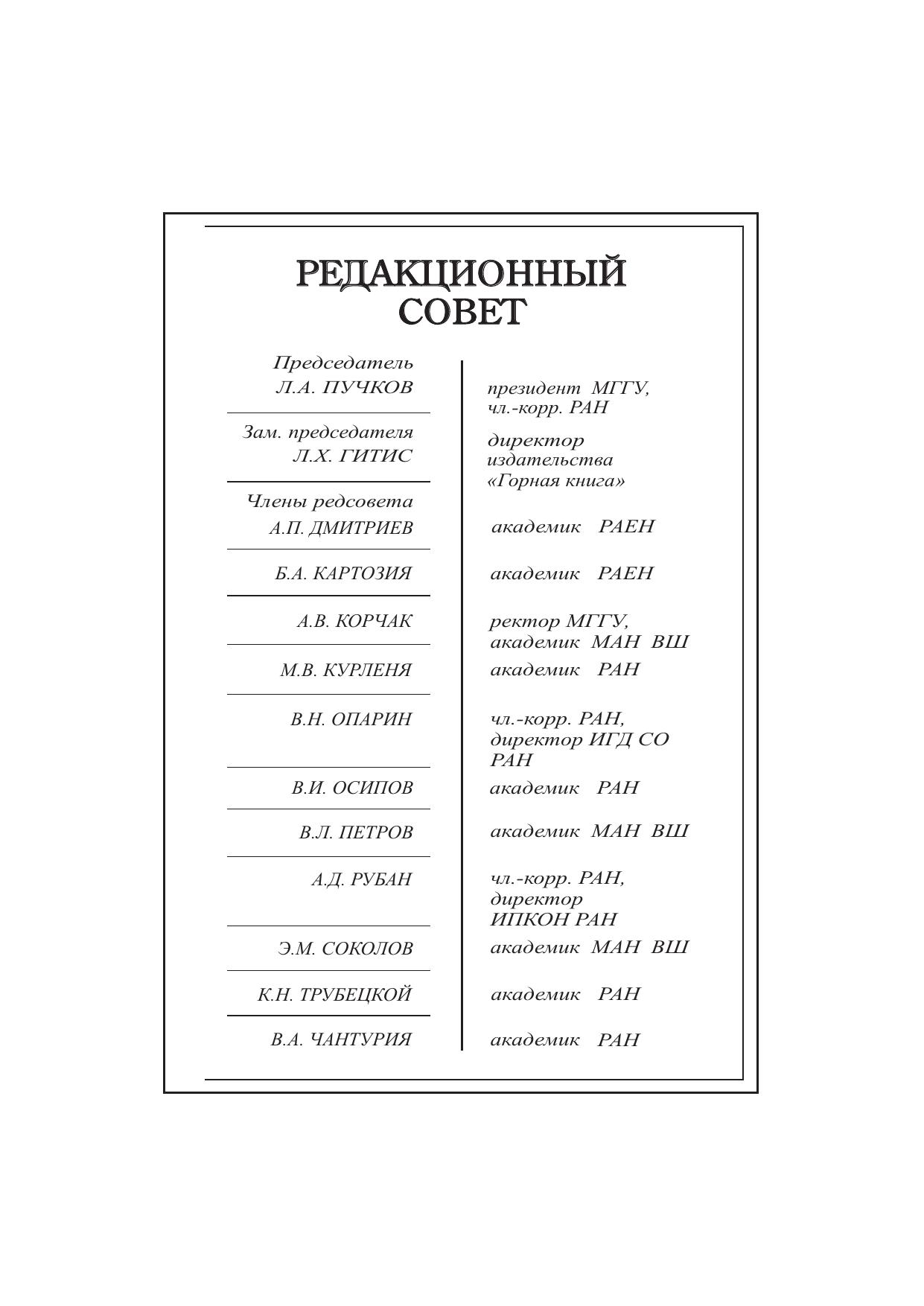 РЕДАКЦИОННЫЙ СОВЕТ

| | |
|---|---|
| Председатель Л.А. ПУЧКОВ | президент МГГУ, чл.-корр. РАН |
| Зам. председателя Л.Х. ГИТИС | директор издательства «Горная книга» |
| Члены редсовета А.П. ДМИТРИЕВ | академик РАЕН |
| Б.А. КАРТОЗИЯ | академик РАЕН |
| А.В. КОРЧАК | ректор МГГУ, академик МАН ВШ |
| М.В. КУРЛЕНЯ | академик РАН |
| В.Н. ОПАРИН | чл.-корр. РАН, директор ИГД СО РАН |
| В.И. ОСИПОВ | академик РАН |
| В.Л. ПЕТРОВ | академик МАН ВШ |
| А.Д. РУБАН | чл.-корр. РАН, директор ИПКОН РАН |
| Э.М. СОКОЛОВ | академик МАН ВШ |
| К.Н. ТРУБЕЦКОЙ | академик РАН |
| В.А. ЧАНТУРИЯ | академик РАН |